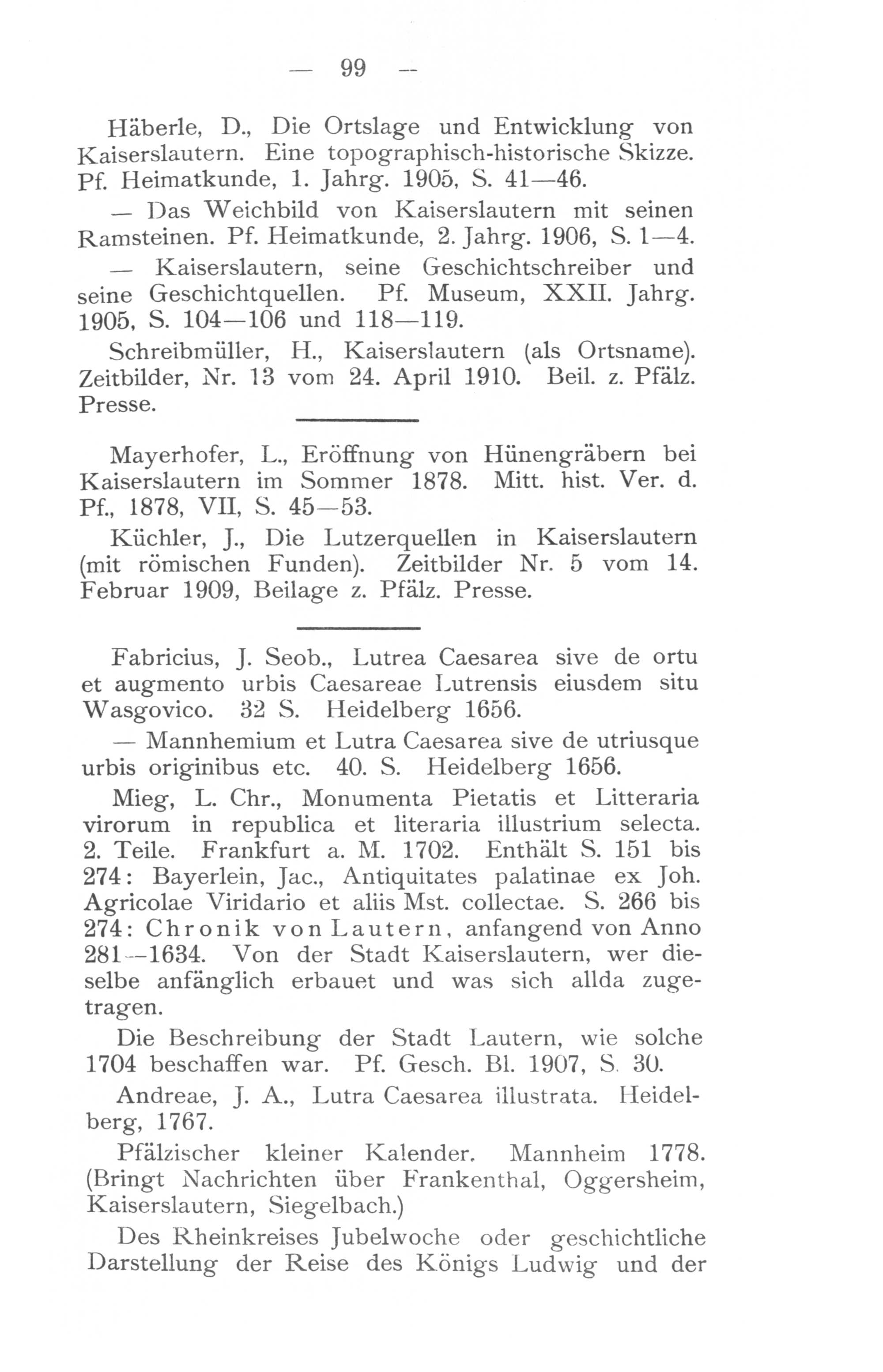 — 99 —

Häberle, D., Die Ortslage und Entwicklung von Kaiserslautern. Eine topographisch-historische Skizze. Pf. Heimatkunde, 1. Jahrg. 1905, S. 41—46.

— Das Weichbild von Kaiserslautern mit seinen Ramsteinen. Pf. Heimatkunde, 2. Jahrg. 1906, S. 1—4.

— Kaiserslautern, seine Geschichtschreiber und seine Geschichtquellen. Pf. Museum, XXII. Jahrg. 1905, S. 104—106 und 118—119.

Schreibmüller, H., Kaiserslautern (als Ortsname). Zeitbilder, Nr. 13 vom 24. April 1910. Beil. z. Pfälz. Presse.

Mayerhofer, L., Eröffnung von Hünengräbern bei Kaiserslautern im Sommer 1878. Mitt. hist. Ver. d. Pf., 1878, VII, S. 45—53.

Küchler, J., Die Lutzerquellen in Kaiserslautern (mit römischen Funden). Zeitbilder Nr. 5 vom 14. Februar 1909, Beilage z. Pfälz. Presse.

Fabricius, J. Seob., Lutrea Caesarea sive de ortu et augmento urbis Caesareae Lutrensis eiusdem situ Wasgovico. 32 S. Heidelberg 1656.

— Mannhemium et Lutra Caesarea sive de utriusque urbis originibus etc. 40. S. Heidelberg 1656.

Mieg, L. Chr., Monumenta Pietatis et Litteraria virorum in republica et literaria illustrium selecta. 2. Teile. Frankfurt a. M. 1702. Enthält S. 151 bis 274: Bayerlein, Jac., Antiquitates palatinae ex Joh. Agricolae Viridario et aliis Mst. collectae. S. 266 bis 274: Chronik von Lautern, anfangend von Anno 281—1634. Von der Stadt Kaiserslautern, wer dieselbe anfänglich erbauet und was sich allda zugetragen.

Die Beschreibung der Stadt Lautern, wie solche 1704 beschaffen war. Pf. Gesch. Bl. 1907, S. 30.

Andreae, J. A., Lutra Caesarea illustrata. Heidelberg, 1767.

Pfälzischer kleiner Kalender. Mannheim 1778. (Bringt Nachrichten über Frankenthal, Oggersheim, Kaiserslautern, Siegelbach.)

Des Rheinkreises Jubelwoche oder geschichtliche Darstellung der Reise des Königs Ludwig und der